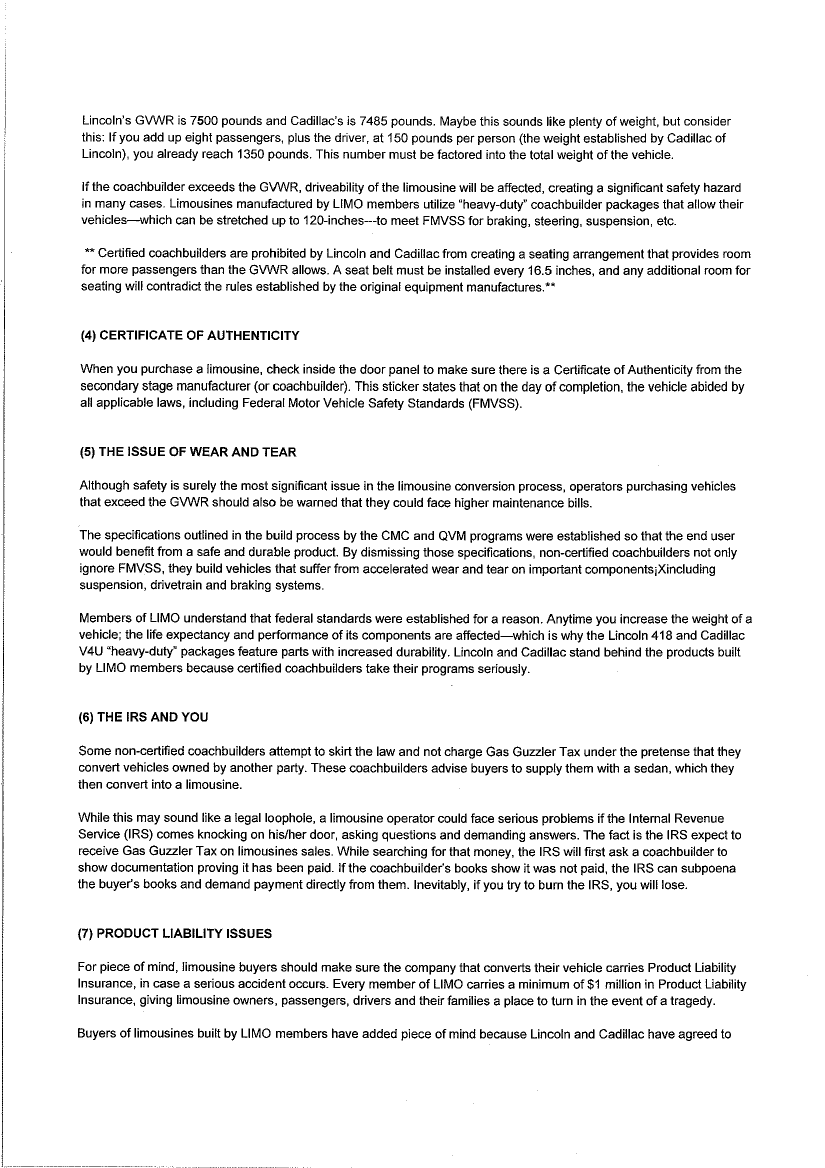 Lincoln's GVWR is 7500 pounds and Cadillac's is 7485 pounds. Maybe this sounds like plenty of weight, but consider this: If you add up eight passengers, plus the driver, at 150 pounds per person (the weight established by Cadillac of Lincoln), you already reach 1350 pounds. This number must be factored into the total weight of the vehicle.

If the coachbuilder exceeds the GVWR, driveability of the limousine will be affected, creating a significant safety hazard in many cases. Limousines manufactured by LIMO members utilize "heavy-duty" coachbuilder packages that allow their vehicles—which can be stretched up to 120-inches---to meet FMVSS for braking, steering, suspension, etc.

** Certified coachbuilders are prohibited by Lincoln and Cadillac from creating a seating arrangement that provides room for more passengers than the GVWR allows. A seat belt must be installed every 16.5 inches, and any additional room for seating will contradict the rules established by the original equipment manufactures.**

(4) CERTIFICATE OF AUTHENTICITY

When you purchase a limousine, check inside the door panel to make sure there is a Certificate of Authenticity from the secondary stage manufacturer (or coachbuilder). This sticker states that on the day of completion, the vehicle abided by all applicable laws, including Federal Motor Vehicle Safety Standards (FMVSS).

(5) THE ISSUE OF WEAR AND TEAR

Although safety is surely the most significant issue in the limousine conversion process, operators purchasing vehicles that exceed the GVWR should also be warned that they could face higher maintenance bills.

The specifications outlined in the build process by the CMC and QVM programs were established so that the end user would benefit from a safe and durable product. By dismissing those specifications, non-certified coachbuilders not only ignore FMVSS, they build vehicles that suffer from accelerated wear and tear on important components¡Xincluding suspension, drivetrain and braking systems.

Members of LIMO understand that federal standards were established for a reason. Anytime you increase the weight of a vehicle; the life expectancy and performance of its components are affected—which is why the Lincoln 418 and Cadillac V4U "heavy-duty" packages feature parts with increased durability. Lincoln and Cadillac stand behind the products built by LIMO members because certified coachbuilders take their programs seriously.

(6) THE IRS AND YOU

Some non-certified coachbuilders attempt to skirt the law and not charge Gas Guzzler Tax under the pretense that they convert vehicles owned by another party. These coachbuilders advise buyers to supply them with a sedan, which they then convert into a limousine.

While this may sound like a legal loophole, a limousine operator could face serious problems if the Internal Revenue Service (IRS) comes knocking on his/her door, asking questions and demanding answers. The fact is the IRS expect to receive Gas Guzzler Tax on limousines sales. While searching for that money, the IRS will first ask a coachbuilder to show documentation proving it has been paid. If the coachbuilder's books show it was not paid, the IRS can subpoena the buyer's books and demand payment directly from them. Inevitably, if you try to burn the IRS, you will lose.

(7) PRODUCT LIABILITY ISSUES

For piece of mind, limousine buyers should make sure the company that converts their vehicle carries Product Liability Insurance, in case a serious accident occurs. Every member of LIMO carries a minimum of $1 million in Product Liability Insurance, giving limousine owners, passengers, drivers and their families a place to turn in the event of a tragedy.

Buyers of limousines built by LIMO members have added piece of mind because Lincoln and Cadillac have agreed to